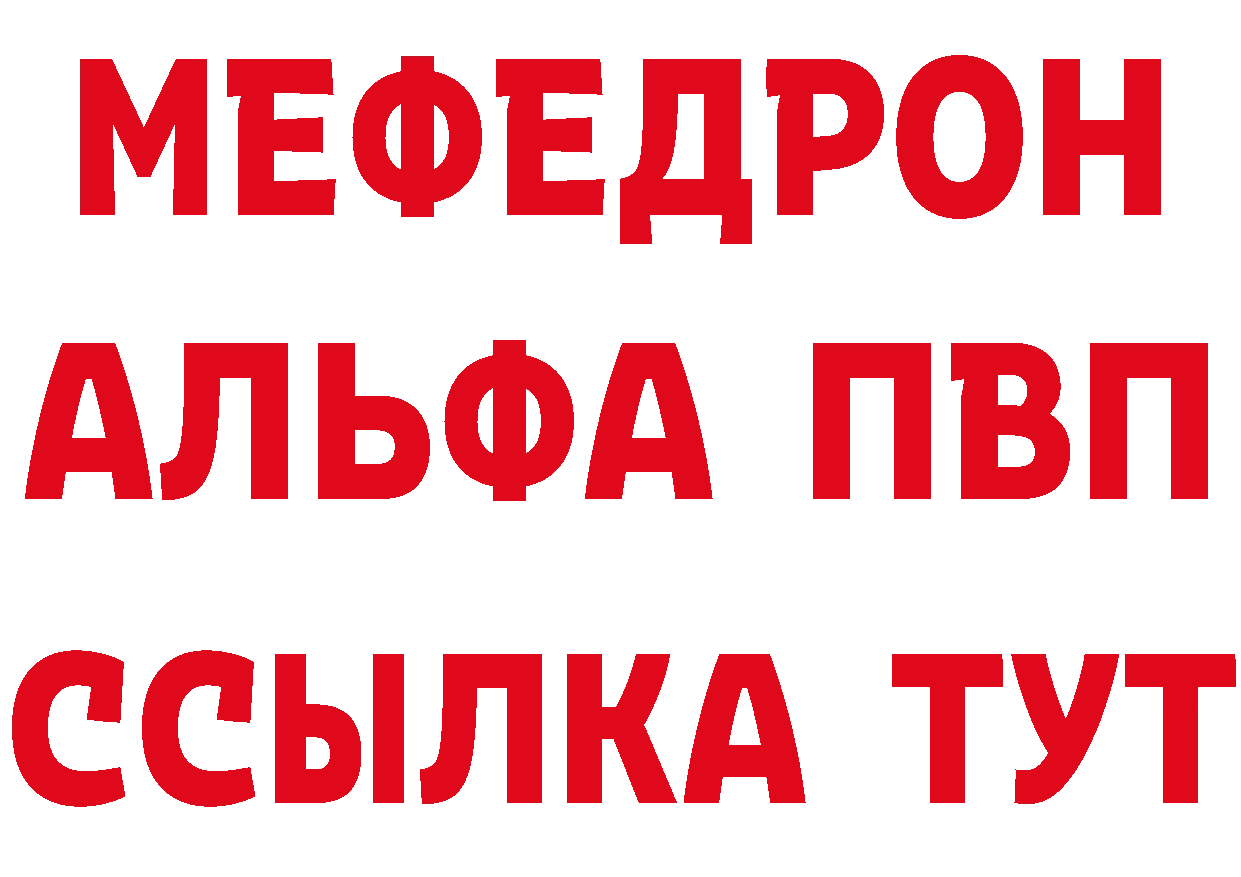 МЕФЕДРОН
АЛЬФА ПВП
ССЫЛКА ТУТ